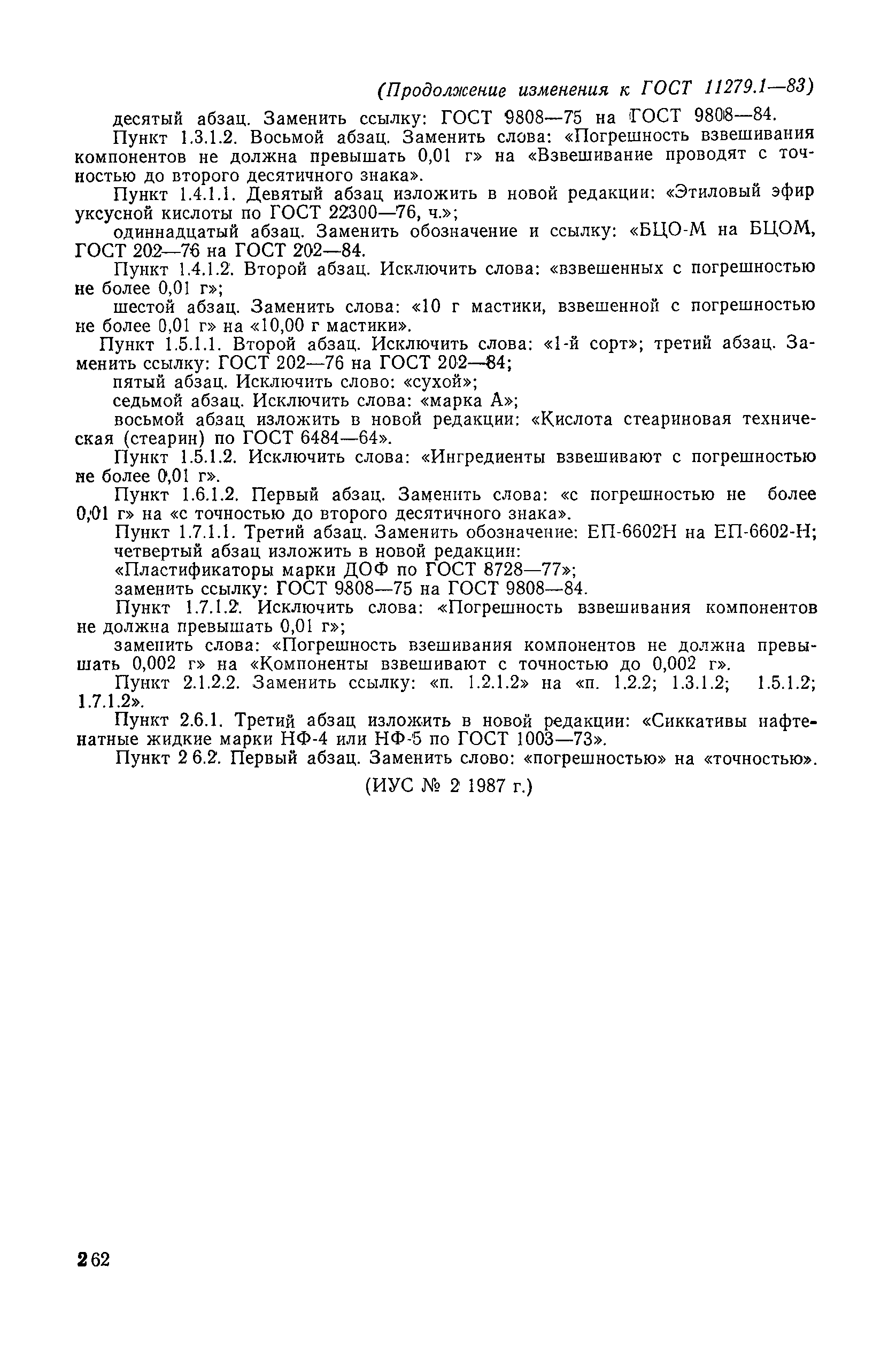 (Продолжение изменения к ГОСТ 11279.1—83)

десятый абзац. Заменить ссылку: ГОСТ 9808—75 на ГОСТ 9808—84.

Пункт 1.3.1.2. Восьмой абзац. Заменить слова: «Погрешность взвешивания компонентов не должна превышать 0,01 г» на «Взвешивание проводят с точностью до второго десятичного знака».

Пункт 1.4.1.1. Девятый абзац изложить в новой редакции: «Этиловый эфир уксусной кислоты по ГОСТ 22300—76, ч.»;

одиннадцатый абзац. Заменить обозначение и ссылку: «БЦО-М на БЦОМ, ГОСТ 202—76 на ГОСТ 202—84.

Пункт 1.4.1.2. Второй абзац. Исключить слова: «взвешенных с погрешностью не более 0,01 г»;

шестой абзац. Заменить слова: «10 г мастики, взвешенной с погрешностью не более 0,01 г» на «10,00 г мастики».

Пункт 1.5.1.1. Второй абзац. Исключить слова: «1-й сорт»; третий абзац. Заменить ссылку: ГОСТ 202—76 на ГОСТ 202—84;

пятый абзац. Исключить слово: «сухой»;

седьмой абзац. Исключить слова: «марка А»;

восьмой абзац изложить в новой редакции: «Кислота стеариновая техническая (стеарин) по ГОСТ 6484—64».

Пункт 1.5.1.2. Исключить слова: «Ингредиенты взвешивают с погрешностью не более 0,01 г».

Пункт 1.6.1.2. Первый абзац. Заменить слова: «с погрешностью не более 0,01 г» на «с точностью до второго десятичного знака».

Пункт 1.7.1.1. Третий абзац. Заменить обозначение: ЕП-6602Н на ЕП-6602-Н; четвертый абзац изложить в новой редакции:

«Пластификаторы марки ДОФ по ГОСТ 8728—77»;

заменить ссылку: ГОСТ 9808—75 на ГОСТ 9808—84.

Пункт 1.7.1.2. Исключить слова: «Погрешность взвешивания компонентов не должна превышать 0,01 г»;

заменить слова: «Погрешность взешивания компонентов не должна превышать 0,002 г» на «Компоненты взвешивают с точностью до 0,002 г».

Пункт 2.1.2.2. Заменить ссылку: «п. 1.2.1.2» на «п. 1.2.2; 1.3.1.2; 1.5.1.2; 1.7.1.2».

Пункт 2.6.1. Третий абзац изложить в новой редакции: «Сиккативы нафтенатные жидкие марки НФ-4 или НФ-5 по ГОСТ 1003—73».

Пункт 2 6.2. Первый абзац. Заменить слово: «погрешностью» на «точностью».

(ИУС № 2 1987 г.)

262